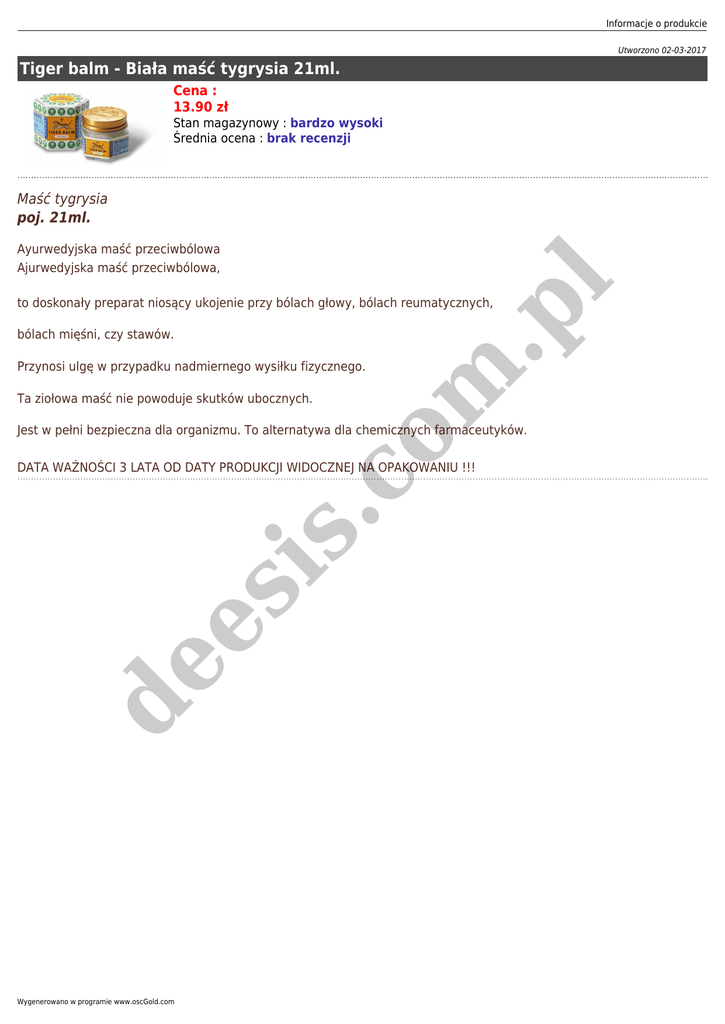 Informacje o produkcie

Utworzono 02-03-2017

Tiger balm - Biała maść tygrysia 21ml.

TIGER BALM

Cena :
13.90 zł
Stan magazynowy : bardzo wysoki
Średnia ocena : brak recenzji

Maść tygrysia
poj. 21ml.

Ayurwedyjska maść przeciwbólowa
Ajurwedyjska maść przeciwbólowa,

to doskonały preparat niosący ukojenie przy bólach głowy, bólach reumatycznych,

bólach mięśni, czy stawów.

Przynosi ulgę w przypadku nadmiernego wysiłku fizycznego.

Ta ziołowa maść nie powoduje skutków ubocznych.

Jest w pełni bezpieczna dla organizmu. To alternatywa dla chemicznych farmaceutyków.

DATA WAŻNOŚCI 3 LATA OD DATY PRODUKCJI WIDOCZNEJ NA OPAKOWANIU !!!

deesis.com.pl

Wygenerowano w programie www.oscGold.com